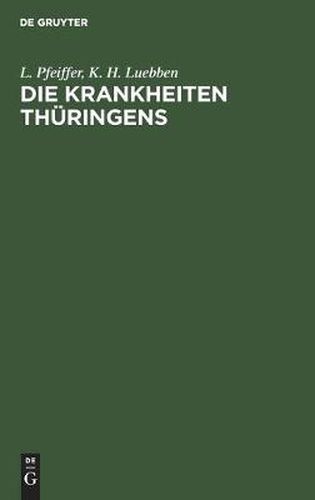 DE GRUYTER

L. Pfeiffer, K. H. Luebben

DIE KRANKHEITEN THÜRINGENS

DE G